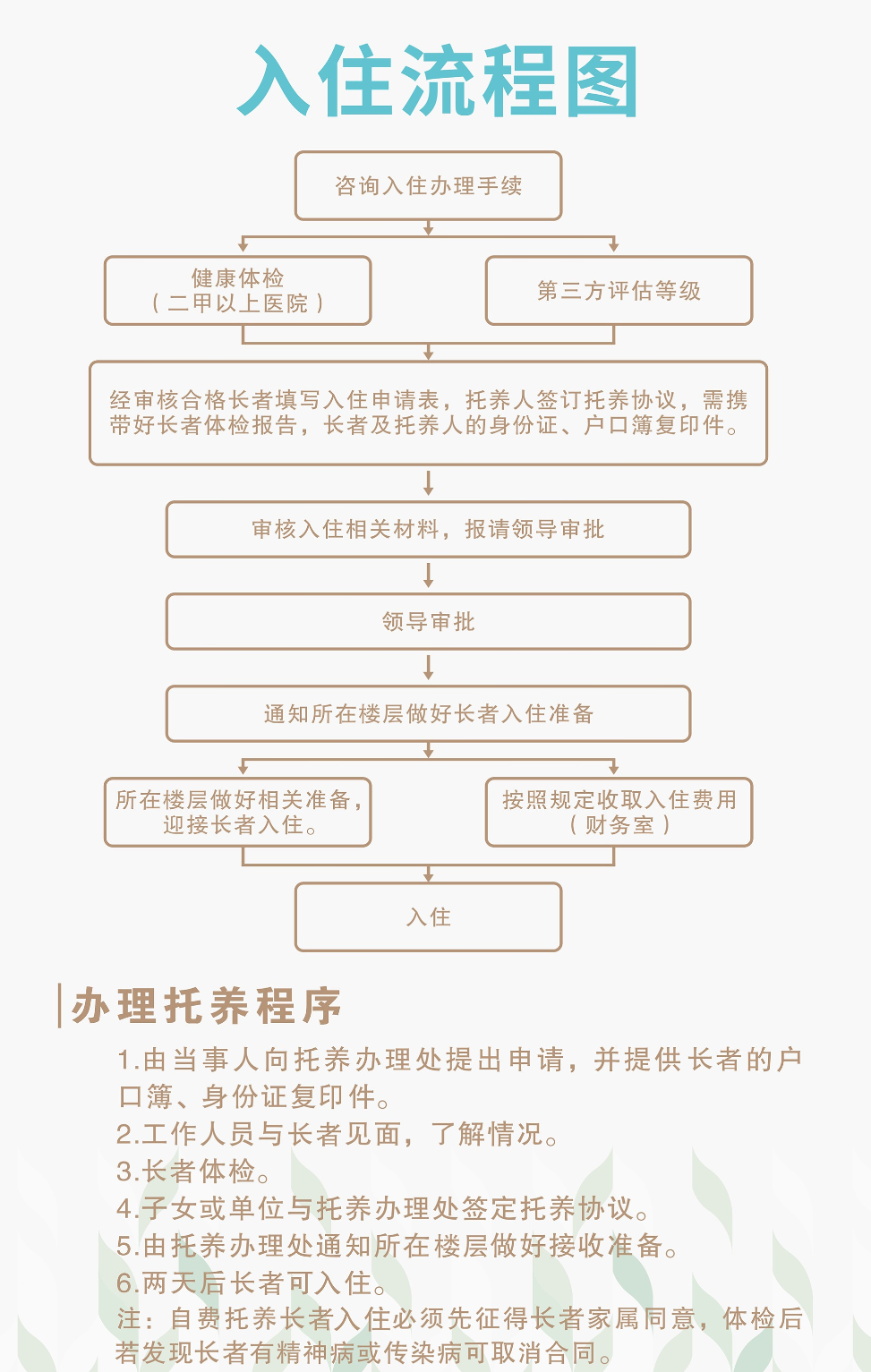 入住流程图

咨询入住办理手续

健康体检
（二甲以上医院）

第三方评估等级

经审核合格长者填写入住申请表，托养人签订托养协议，需携带好长者体检报告，长者及托养人的身份证、户口簿复印件。

审核入住相关材料，报请领导审批

领导审批

通知所在楼层做好长者入住准备

所在楼层做好相关准备，迎接长者入住。

按照规定收取入住费用
（财务室）

入住

办理托养程序

1.由当事人向托养办理处提出申请，并提供长者的户口簿、身份证复印件。
2.工作人员与长者见面，了解情况。
3.长者体检。
4.子女或单位与托养办理处签定托养协议。
5.由托养办理处通知所在楼层做好接收准备。
6.两天后长者可入住。
注：自费托养长者入住必须先征得长者家属同意，体检后若发现长者有精神病或传染病可取消合同。